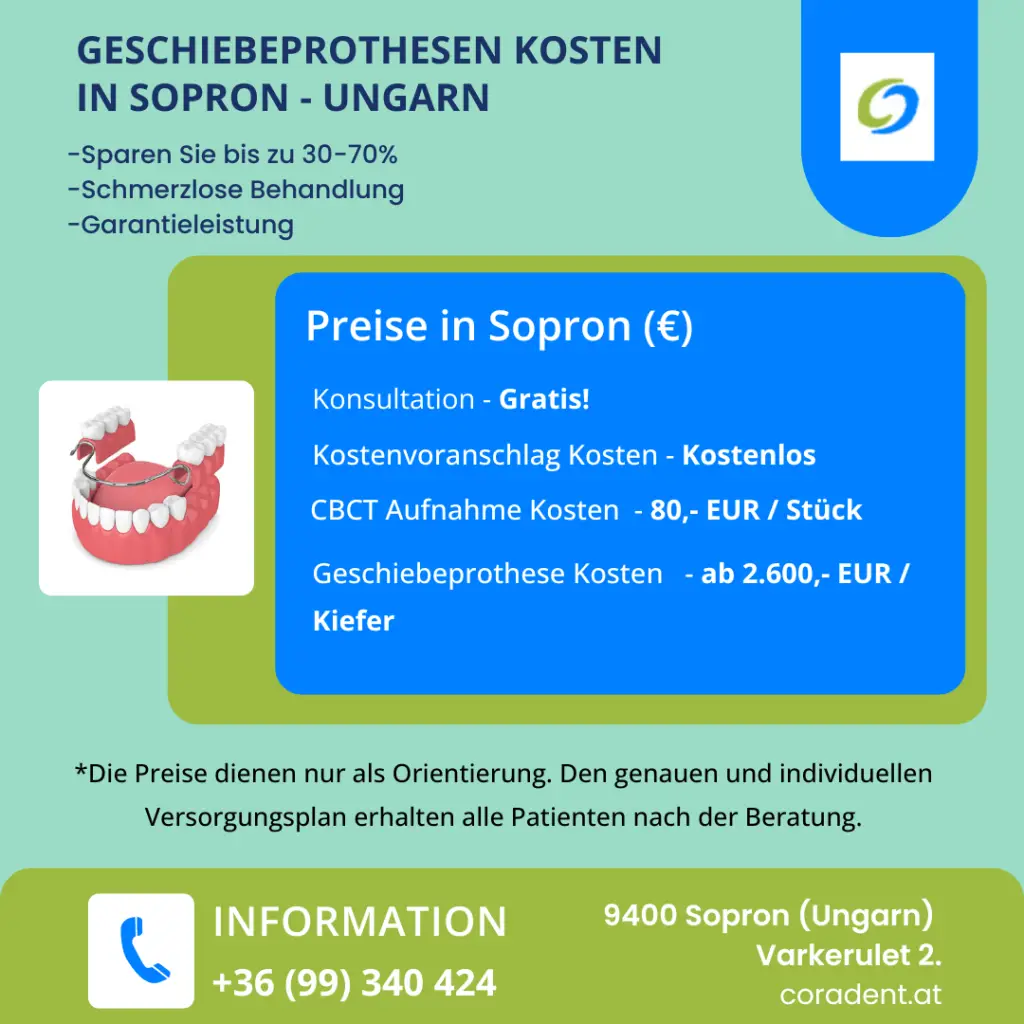 GESCHIEBEPROTHESEN KOSTEN IN SOPRON - UNGARN

-Sparen Sie bis zu 30-70%
-Schmerzlose Behandlung
-Garantieleistung

Preise in Sopron (€)

Konsultation - Gratis!

Kostenvoranschlag Kosten - Kostenlos

CBCT Aufnahme Kosten - 80,- EUR / Stück

Geschiebeprothese Kosten - ab 2.600,- EUR / Kiefer

*Die Preise dienen nur als Orientierung. Den genauen und individuellen Versorgungsplan erhalten alle Patienten nach der Beratung.

INFORMATION
+36 (99) 340 424

9400 Sopron (Ungarn)
Varkerulet 2.
coradent.at